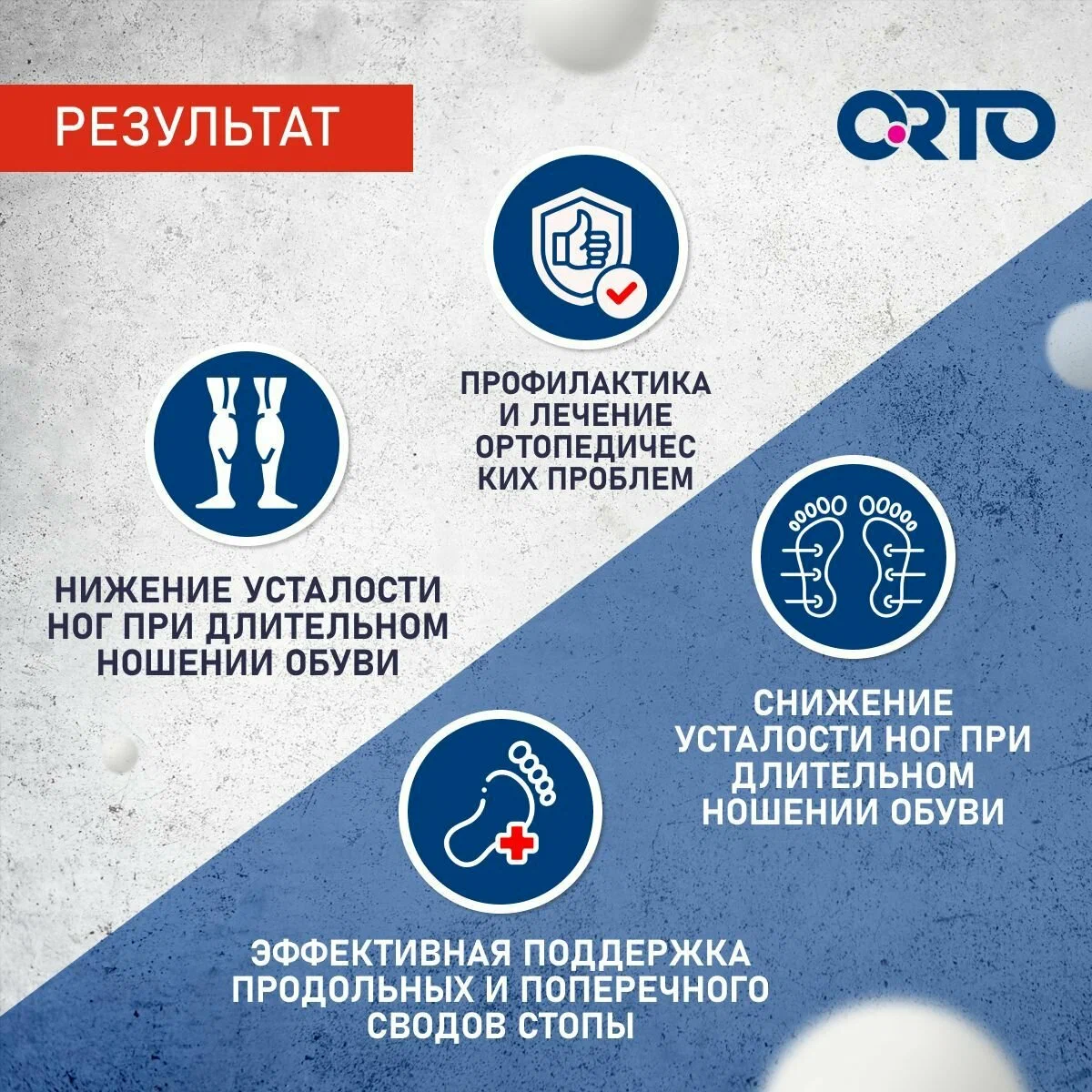 РЕЗУЛЬТАТ

ORTO

ПРОФИЛАКТИКА
И ЛЕЧЕНИЕ
ОРТОПЕДИЧЕС
КИХ ПРОБЛЕМ

НИЖЕНИЕ УСТАЛОСТИ
НОГ ПРИ ДЛИТЕЛЬНОМ
НОШЕНИИ ОБУВИ

СНИЖЕНИЕ
УСТАЛОСТИ НОГ ПРИ
ДЛИТЕЛЬНОМ
НОШЕНИИ ОБУВИ

ЭФФЕКТИВНАЯ ПОДДЕРЖКА
ПРОДОЛЬНЫХ И ПОПЕРЕЧНОГО
СВОДОВ СТОПЫ